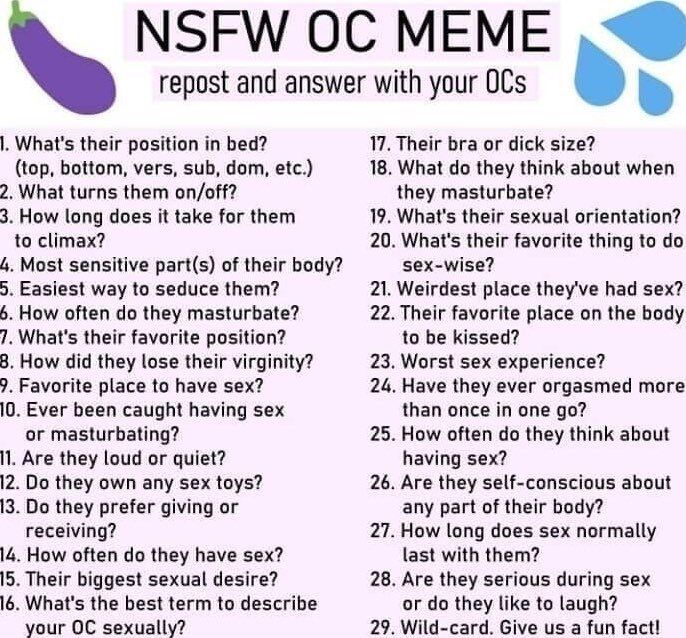 NSFW OC MEME

repost and answer with your OCs

1. What's their position in bed? (top, bottom, vers, sub, dom, etc.)
2. What turns them on/off?
3. How long does it take for them to climax?
4. Most sensitive part(s) of their body?
5. Easiest way to seduce them?
6. How often do they masturbate?
7. What's their favorite position?
8. How did they lose their virginity?
9. Favorite place to have sex?
10. Ever been caught having sex or masturbating?
11. Are they loud or quiet?
12. Do they own any sex toys?
13. Do they prefer giving or receiving?
14. How often do they have sex?
15. Their biggest sexual desire?
16. What's the best term to describe your OC sexually?

17. Their bra or dick size?
18. What do they think about when they masturbate?
19. What's their sexual orientation?
20. What's their favorite thing to do sex-wise?
21. Weirdest place they've had sex?
22. Their favorite place on the body to be kissed?
23. Worst sex experience?
24. Have they ever orgasmed more than once in one go?
25. How often do they think about having sex?
26. Are they self-conscious about any part of their body?
27. How long does sex normally last with them?
28. Are they serious during sex or do they like to laugh?
29. Wild-card. Give us a fun fact!